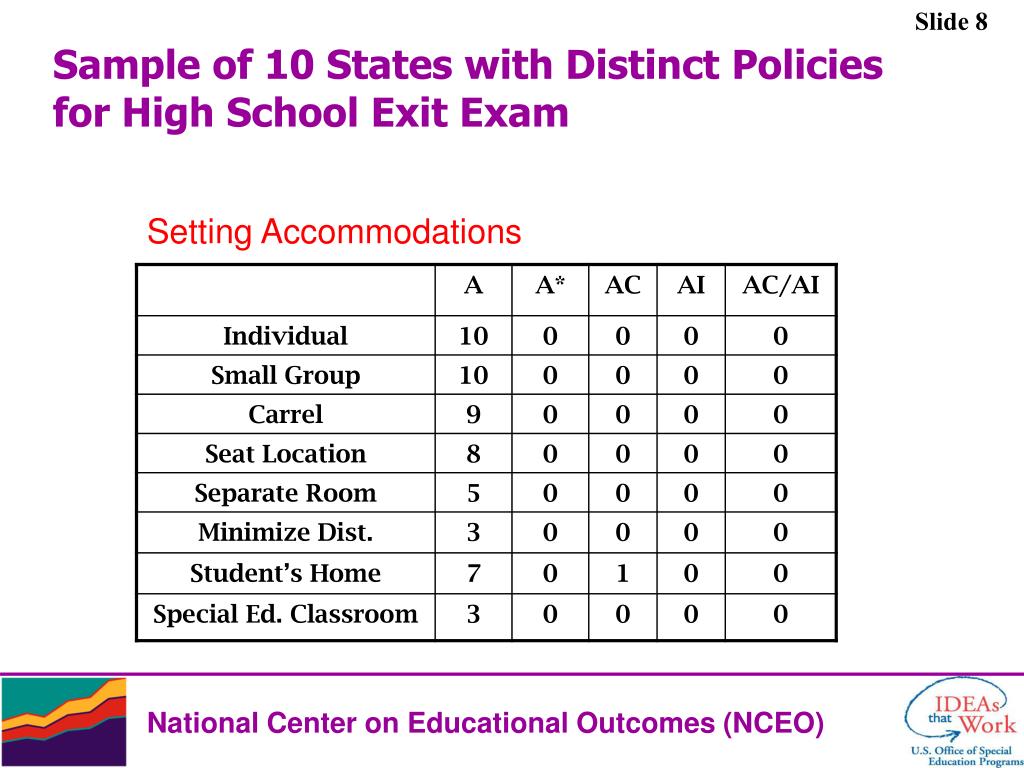 Slide 8

Sample of 10 States with Distinct Policies for High School Exit Exam

Setting Accommodations

| | A | A* | AC | AI | AC/AI |
|---|---|---|---|---|---|
| Individual | 10 | 0 | 0 | 0 | 0 |
| Small Group | 10 | 0 | 0 | 0 | 0 |
| Carrel | 9 | 0 | 0 | 0 | 0 |
| Seat Location | 8 | 0 | 0 | 0 | 0 |
| Separate Room | 5 | 0 | 0 | 0 | 0 |
| Minimize Dist. | 3 | 0 | 0 | 0 | 0 |
| Student's Home | 7 | 0 | 1 | 0 | 0 |
| Special Ed. Classroom | 3 | 0 | 0 | 0 | 0 |

National Center on Educational Outcomes (NCEO)

IDEAs that Work
U.S. Office of Special Education Programs